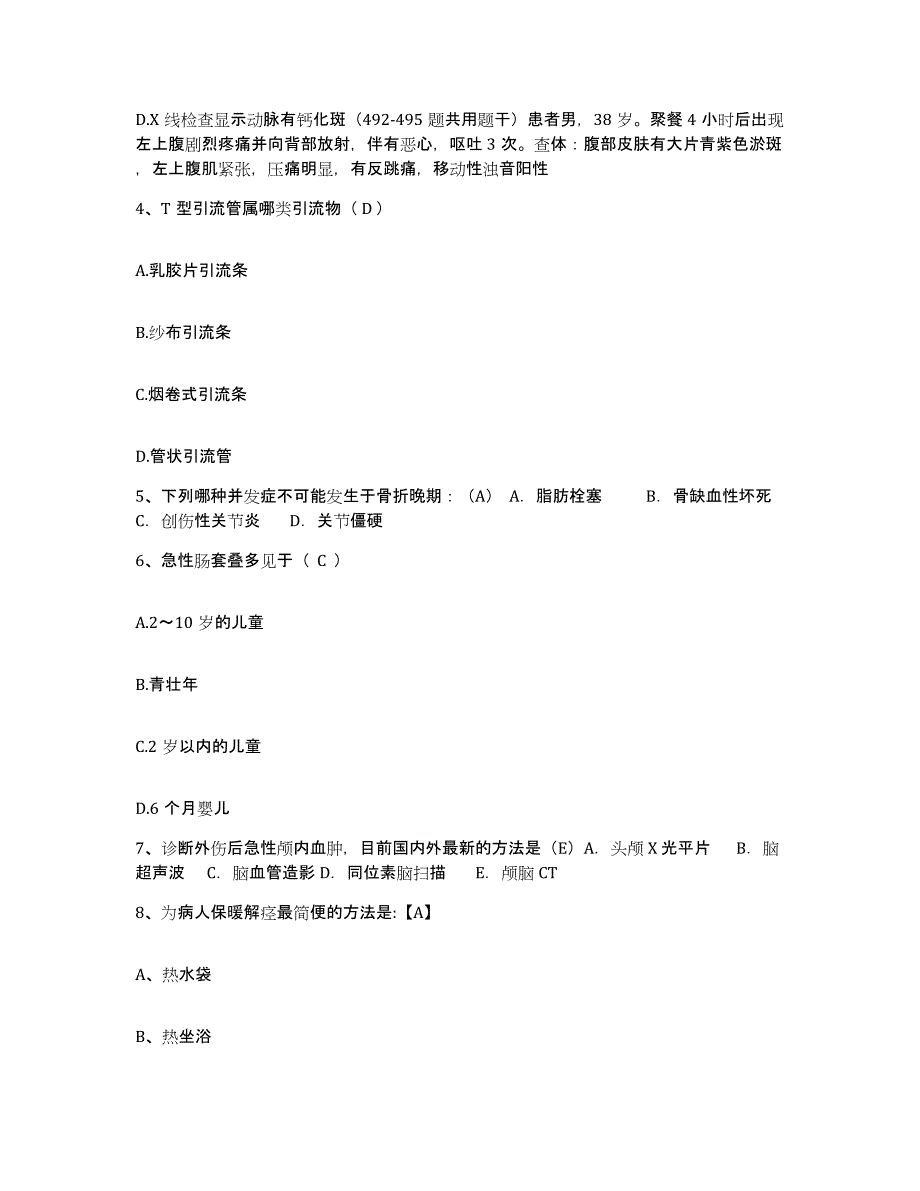 D.X 线检查显示动脉有钙化斑（492-495 题共用题干）患者男，38 岁。聚餐 4 小时后出现左上腹剧烈疼痛并向背部放射，伴有恶心，呕吐 3 次。查体：腹部皮肤有大片青紫色淤斑，左上腹肌紧张，压痛明显，有反跳痛，移动性浊音阳性

4、T 型引流管属哪类引流物（ D ）

A.乳胶片引流条

B.纱布引流条

C.烟卷式引流条

D.管状引流管

5、下列哪种并发症不可能发生于骨折晚期：（A） A. 脂肪栓塞 B. 骨缺血性坏死 C. 创伤性关节炎 D. 关节僵硬

6、急性肠套叠多见于（ C ）

A.2～10 岁的儿童

B.青壮年

C.2 岁以内的儿童

D.6 个月婴儿

7、诊断外伤后急性颅内血肿，目前国内外最新的方法是（E）A. 头颅 X 光平片 B. 脑超声波 C. 脑血管造影 D. 同位素脑扫描 E. 颅脑 CT

8、为病人保暖解痉最简便的方法是:【A】

A、热水袋

B、热坐浴